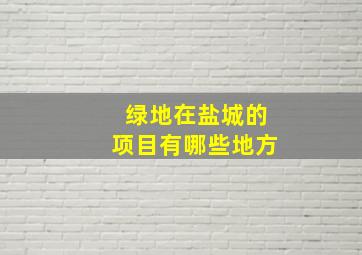 绿地在盐城的
项目有哪些地方